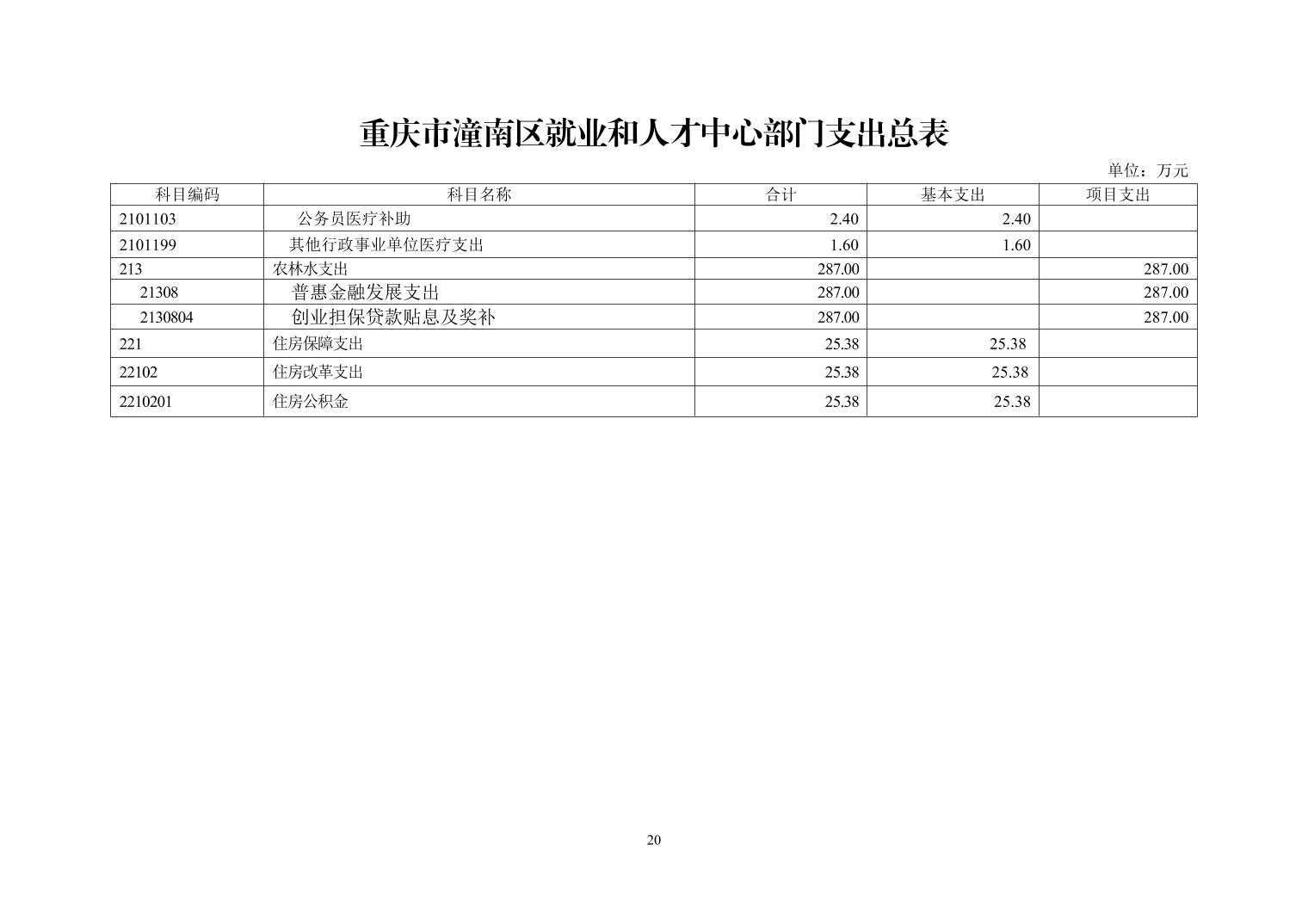 重庆市潼南区就业和人才中心部门支出总表

单位：万元

| 科目编码 | 科目名称 | 合计 | 基本支出 | 项目支出 |
|---|---|---|---|---|
| 2101103 | 公务员医疗补助 | 2.40 | 2.40 | |
| 2101199 | 其他行政事业单位医疗支出 | 1.60 | 1.60 | |
| 213 | 农林水支出 | 287.00 | | 287.00 |
| 21308 | 普惠金融发展支出 | 287.00 | | 287.00 |
| 2130804 | 创业担保贷款贴息及奖补 | 287.00 | | 287.00 |
| 221 | 住房保障支出 | 25.38 | 25.38 | |
| 22102 | 住房改革支出 | 25.38 | 25.38 | |
| 2210201 | 住房公积金 | 25.38 | 25.38 | |

20